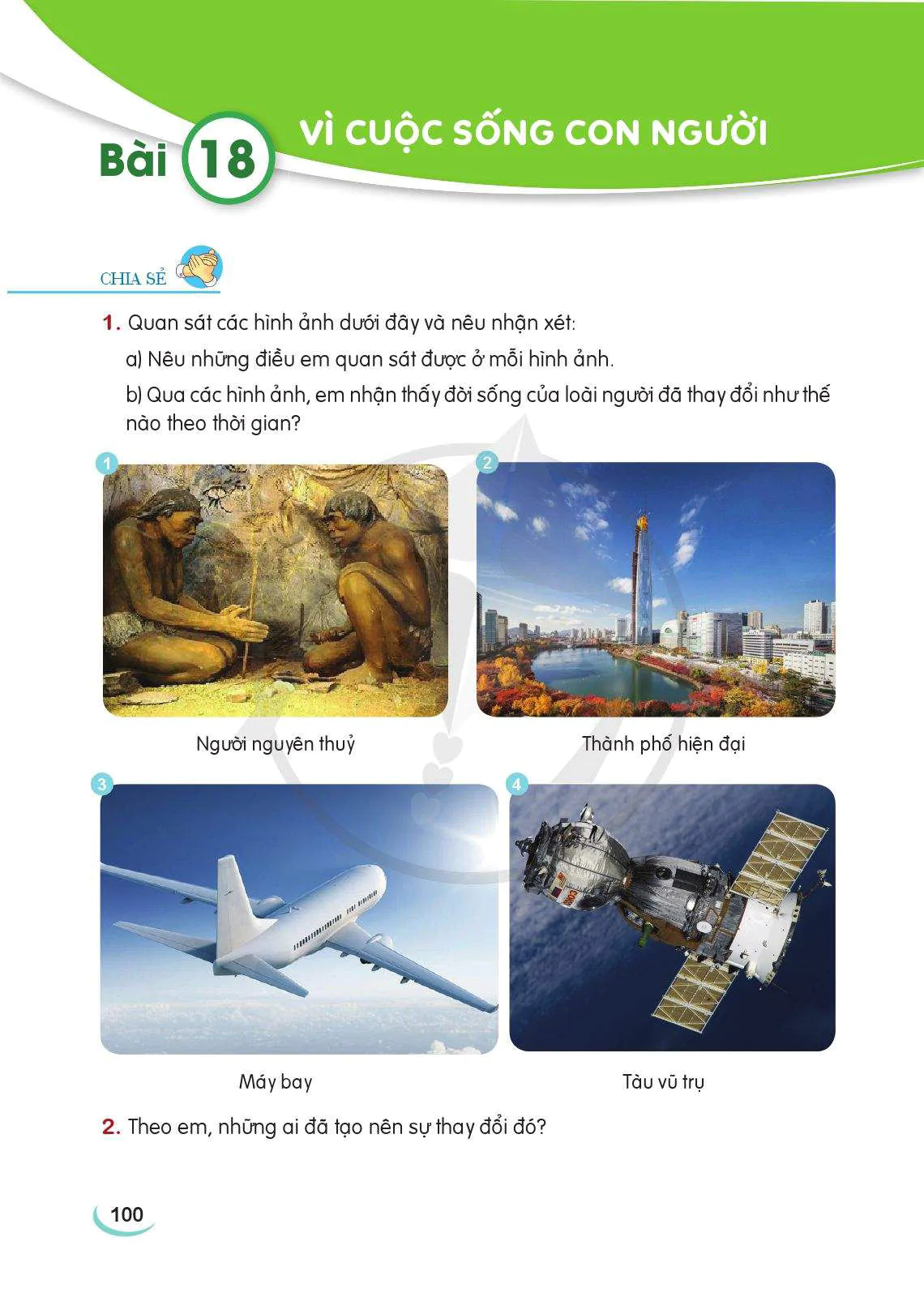 Bài 18 VÌ CUỘC SỐNG CON NGƯỜI

CHIA SẺ

1. Quan sát các hình ảnh dưới đây và nêu nhận xét:

a) Nêu những điều em quan sát được ở mỗi hình ảnh.

b) Qua các hình ảnh, em nhận thấy đời sống của loài người đã thay đổi như thế nào theo thời gian?

1

Người nguyên thuỷ

2

Thành phố hiện đại

3

Máy bay

4

Tàu vũ trụ

2. Theo em, những ai đã tạo nên sự thay đổi đó?

100